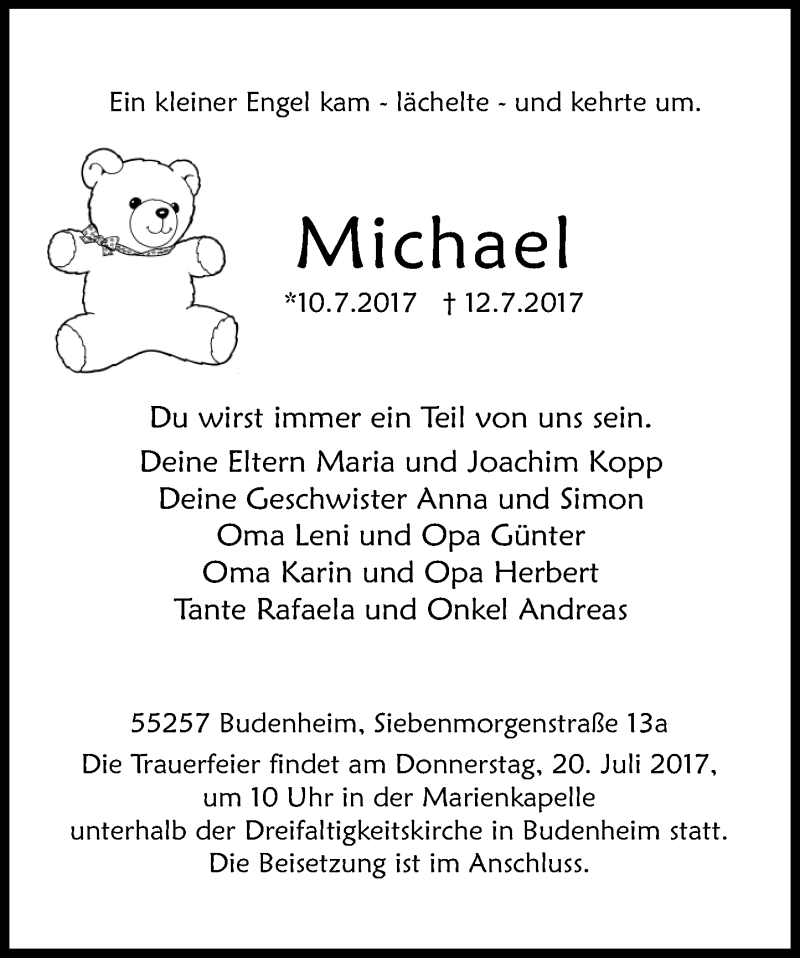 Ein kleiner Engel kam - lächelte - und kehrte um.

Michael

*10.7.2017 † 12.7.2017

Du wirst immer ein Teil von uns sein.

Deine Eltern Maria und Joachim Kopp
Deine Geschwister Anna und Simon
Oma Leni und Opa Günter
Oma Karin und Opa Herbert
Tante Rafaela und Onkel Andreas

55257 Budenheim, Siebenmorgenstraße 13a

Die Trauerfeier findet am Donnerstag, 20. Juli 2017, um 10 Uhr in der Marienkapelle unterhalb der Dreifaltigkeitskirche in Budenheim statt. Die Beisetzung ist im Anschluss.